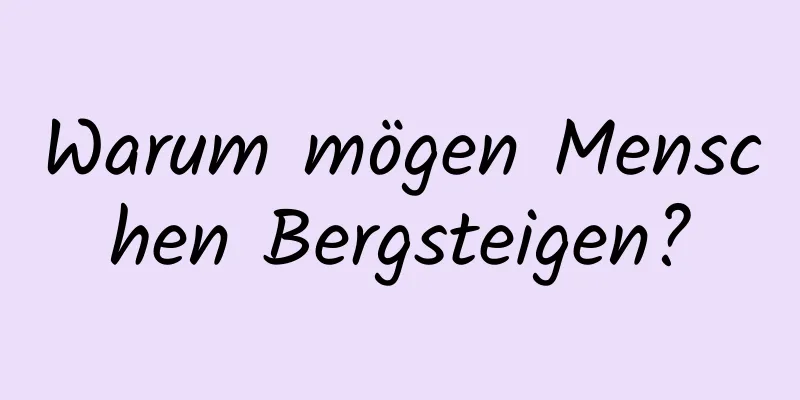 Warum mögen Menschen Bergsteigen?